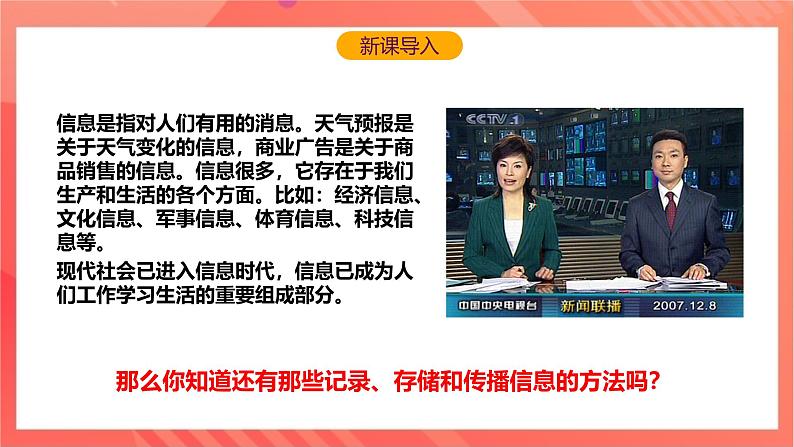 新课导入

信息是指对人们有用的消息。天气预报是关于天气变化的信息，商业广告是关于商品销售的信息。信息很多，它存在于我们生产和生活的各个方面。比如：经济信息、文化信息、军事信息、体育信息、科技信息等。

现代社会已进入信息时代，信息已成为人们工作学习生活的重要组成部分。

CCTV 1

中国中央电视台 新闻联播 2007.12.8

那么你知道还有那些记录、存储和传播信息的方法吗？